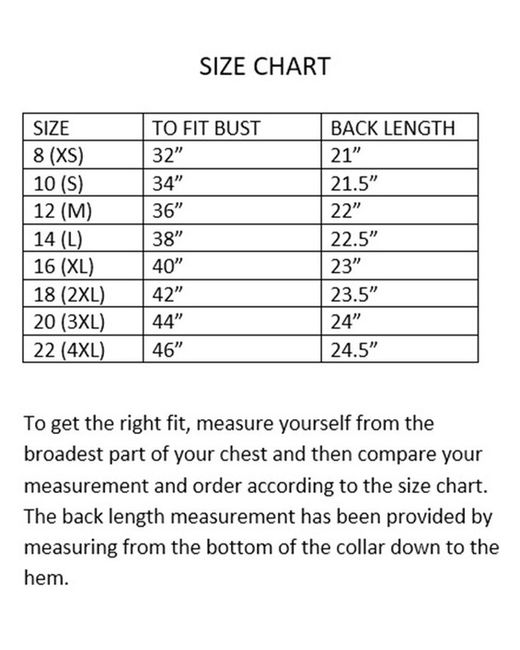 SIZE CHART

| SIZE | TO FIT BUST | BACK LENGTH |
|---|---|---|
| 8 (XS) | 32” | 21” |
| 10 (S) | 34” | 21.5” |
| 12 (M) | 36” | 22” |
| 14 (L) | 38” | 22.5” |
| 16 (XL) | 40” | 23” |
| 18 (2XL) | 42” | 23.5” |
| 20 (3XL) | 44” | 24” |
| 22 (4XL) | 46” | 24.5” |

To get the right fit, measure yourself from the broadest part of your chest and then compare your measurement and order according to the size chart. The back length measurement has been provided by measuring from the bottom of the collar down to the hem.